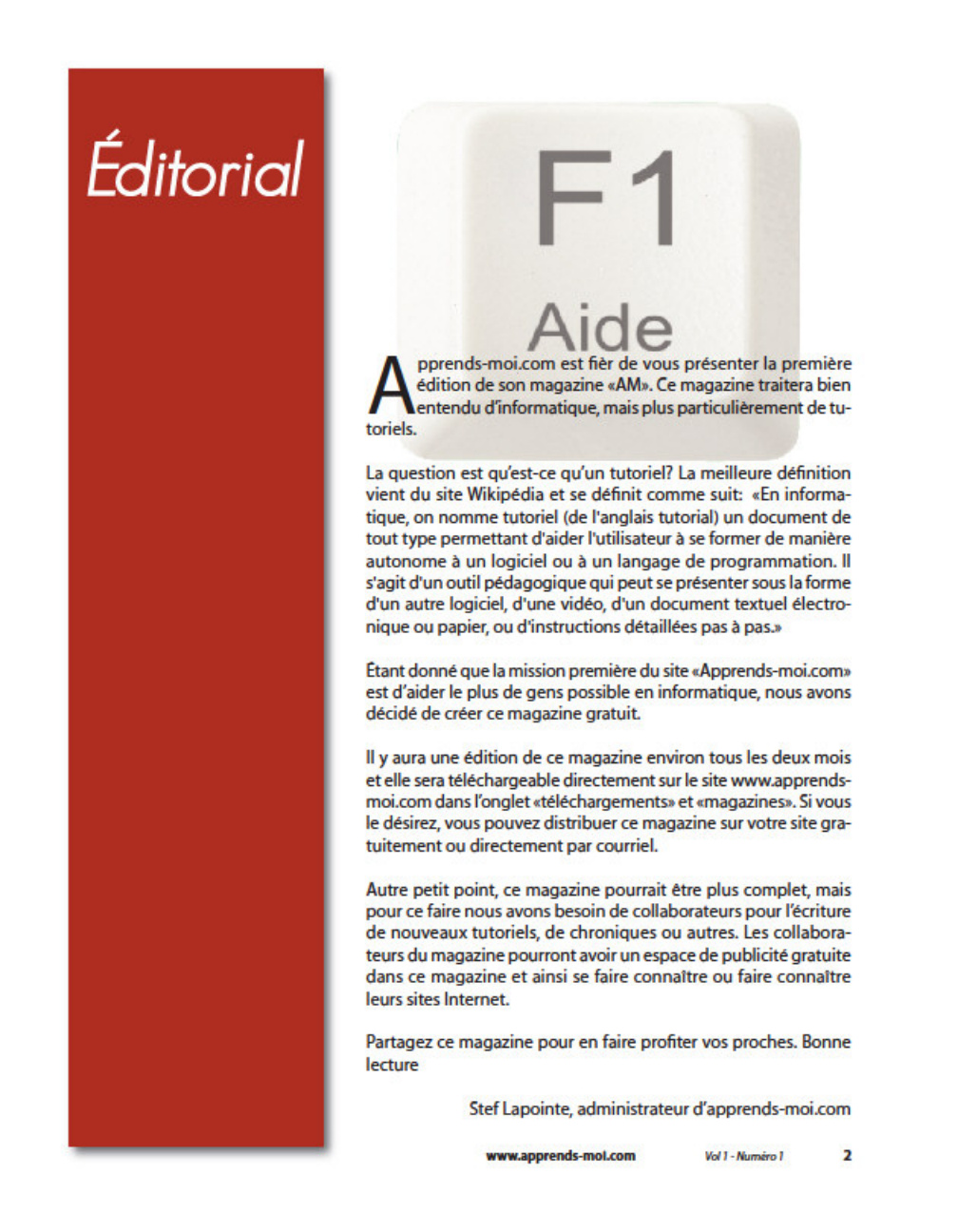 Éditorial

F1

Aide

Apprends-moi.com est fièr de vous présenter la première édition de son magazine «AM». Ce magazine traitera bien entendu d'informatique, mais plus particulièrement de tutoriels.

La question est qu'est-ce qu'un tutoriel? La meilleure définition vient du site Wikipédia et se définit comme suit: «En informatique, on nomme tutoriel (de l'anglais tutorial) un document de tout type permettant d'aider l'utilisateur à se former de manière autonome à un logiciel ou à un langage de programmation. Il s'agit d'un outil pédagogique qui peut se présenter sous la forme d'un autre logiciel, d'une vidéo, d'un document textuel électronique ou papier, ou d'instructions détaillées pas à pas.»

Étant donné que la mission première du site «Apprends-moi.com» est d'aider le plus de gens possible en informatique, nous avons décidé de créer ce magazine gratuit.

Il y aura une édition de ce magazine environ tous les deux mois et elle sera téléchargeable directement sur le site www.apprends-moi.com dans l'onglet «téléchargements» et «magazines». Si vous le désirez, vous pouvez distribuer ce magazine sur votre site gratuitement ou directement par courriel.

Autre petit point, ce magazine pourrait être plus complet, mais pour ce faire nous avons besoin de collaborateurs pour l'écriture de nouveaux tutoriels, de chroniques ou autres. Les collaborateurs du magazine pourront avoir un espace de publicité gratuite dans ce magazine et ainsi se faire connaître ou faire connaître leurs sites Internet.

Partagez ce magazine pour en faire profiter vos proches. Bonne lecture

Stef Lapointe, administrateur d'apprends-moi.com

www.apprends-moi.com Vol 1 - Numéro 1 2